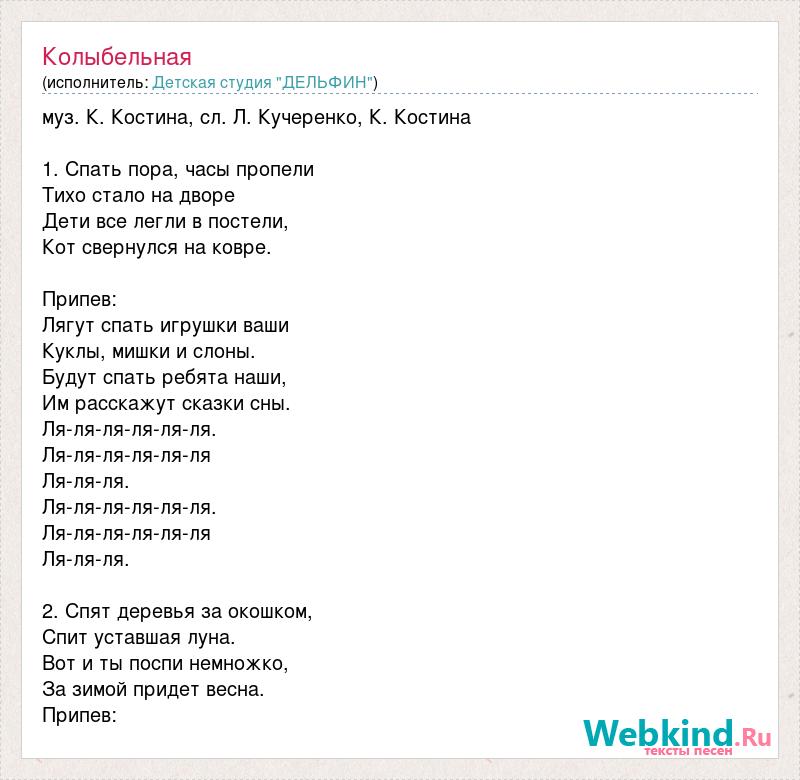 Колыбельная
(исполнитель: Детская студия "ДЕЛЬФИН")

муз. К. Костина, сл. Л. Кучеренко, К. Костина

1. Спать пора, часы пропели
Тихо стало на дворе
Дети все легли в постели,
Кот свернулся на ковре.

Припев:
Лягут спать игрушки ваши
Куклы, мишки и слоны.
Будут спать ребята наши,
Им расскажут сказки сны.
Ля-ля-ля-ля-ля-ля.
Ля-ля-ля-ля-ля-ля
Ля-ля-ля.
Ля-ля-ля-ля-ля-ля.
Ля-ля-ля-ля-ля-ля
Ля-ля-ля.

2. Спят деревья за окошком,
Спит уставшая луна.
Вот и ты поспи немножко,
За зимой придет весна.
Припев:

Webkind.Ru
тексты песен